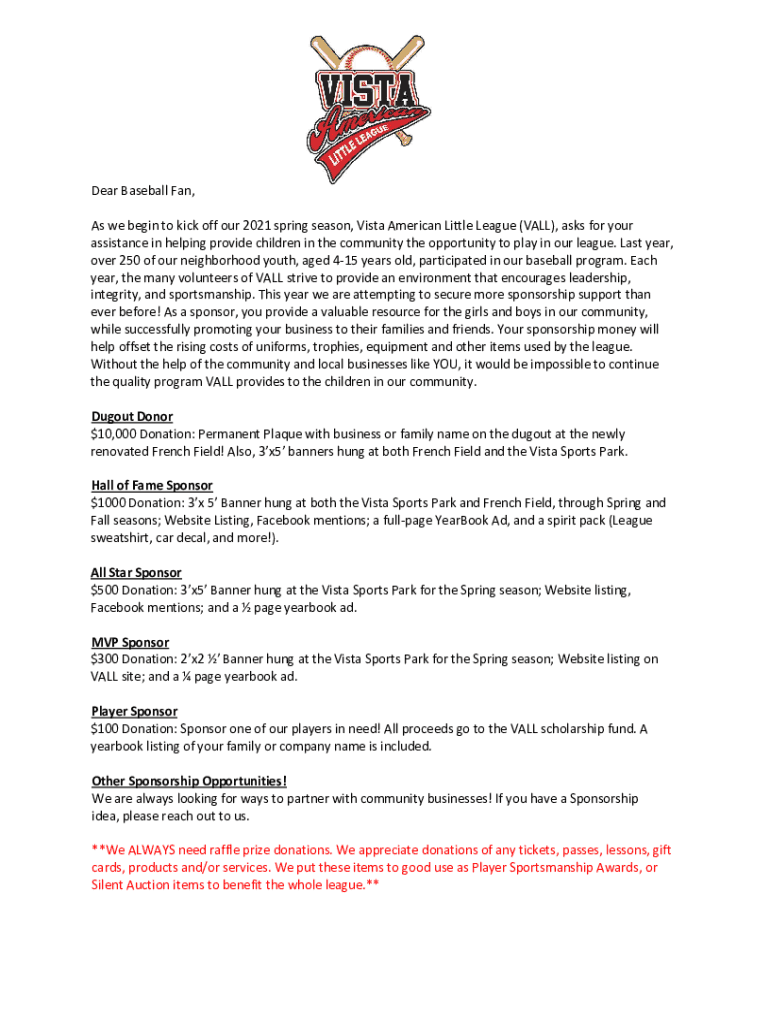 VISTA American LITTLE LEAGUE

Dear Baseball Fan,

As we begin to kick off our 2021 spring season, Vista American Little League (VALL), asks for your assistance in helping provide children in the community the opportunity to play in our league. Last year, over 250 of our neighborhood youth, aged 4-15 years old, participated in our baseball program. Each year, the many volunteers of VALL strive to provide an environment that encourages leadership, integrity, and sportsmanship. This year we are attempting to secure more sponsorship support than ever before! As a sponsor, you provide a valuable resource for the girls and boys in our community, while successfully promoting your business to their families and friends. Your sponsorship money will help offset the rising costs of uniforms, trophies, equipment and other items used by the league. Without the help of the community and local businesses like YOU, it would be impossible to continue the quality program VALL provides to the children in our community.

Dugout Donor
$10,000 Donation: Permanent Plaque with business or family name on the dugout at the newly renovated French Field! Also, 3'x5' banners hung at both French Field and the Vista Sports Park.

Hall of Fame Sponsor
$1000 Donation: 3'x 5' Banner hung at both the Vista Sports Park and French Field, through Spring and Fall seasons; Website Listing, Facebook mentions; a full-page YearBook Ad, and a spirit pack (League sweatshirt, car decal, and more!).

All Star Sponsor
$500 Donation: 3'x5' Banner hung at the Vista Sports Park for the Spring season; Website listing, Facebook mentions; and a ½ page yearbook ad.

MVP Sponsor
$300 Donation: 2'x2 ½' Banner hung at the Vista Sports Park for the Spring season; Website listing on VALL site; and a ¼ page yearbook ad.

Player Sponsor
$100 Donation: Sponsor one of our players in need! All proceeds go to the VALL scholarship fund. A yearbook listing of your family or company name is included.

Other Sponsorship Opportunities!
We are always looking for ways to partner with community businesses! If you have a Sponsorship idea, please reach out to us.

**We ALWAYS need raffle prize donations. We appreciate donations of any tickets, passes, lessons, gift cards, products and/or services. We put these items to good use as Player Sportsmanship Awards, or Silent Auction items to benefit the whole league.**